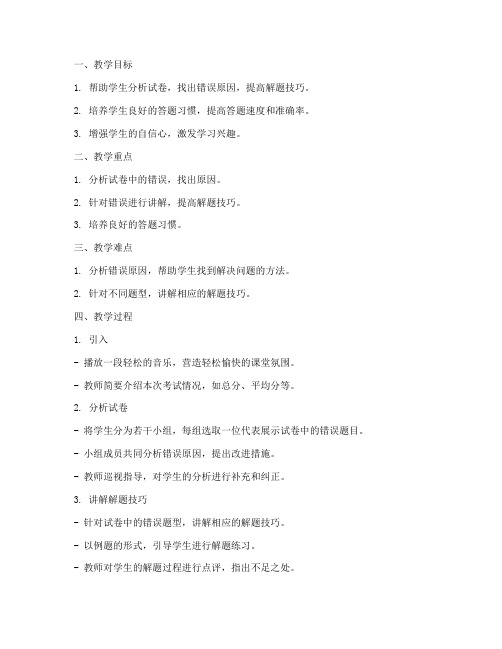 一、教学目标

1. 帮助学生分析试卷，找出错误原因，提高解题技巧。

2. 培养学生良好的答题习惯，提高答题速度和准确率。

3. 增强学生的自信心，激发学习兴趣。

二、教学重点

1. 分析试卷中的错误，找出原因。

2. 针对错误进行讲解，提高解题技巧。

3. 培养良好的答题习惯。

三、教学难点

1. 分析错误原因，帮助学生找到解决问题的方法。

2. 针对不同题型，讲解相应的解题技巧。

四、教学过程

1. 引入

- 播放一段轻松的音乐，营造轻松愉快的课堂氛围。

- 教师简要介绍本次考试情况，如总分、平均分等。

2. 分析试卷

- 将学生分为若干小组，每组选取一位代表展示试卷中的错误题目。

- 小组成员共同分析错误原因，提出改进措施。

- 教师巡视指导，对学生的分析进行补充和纠正。

3. 讲解解题技巧

- 针对试卷中的错误题型，讲解相应的解题技巧。

- 以例题的形式，引导学生进行解题练习。

- 教师对学生的解题过程进行点评，指出不足之处。